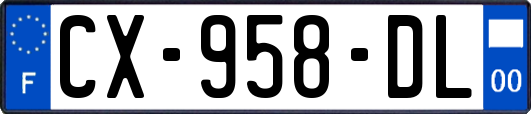 F
CX-958-DL
00